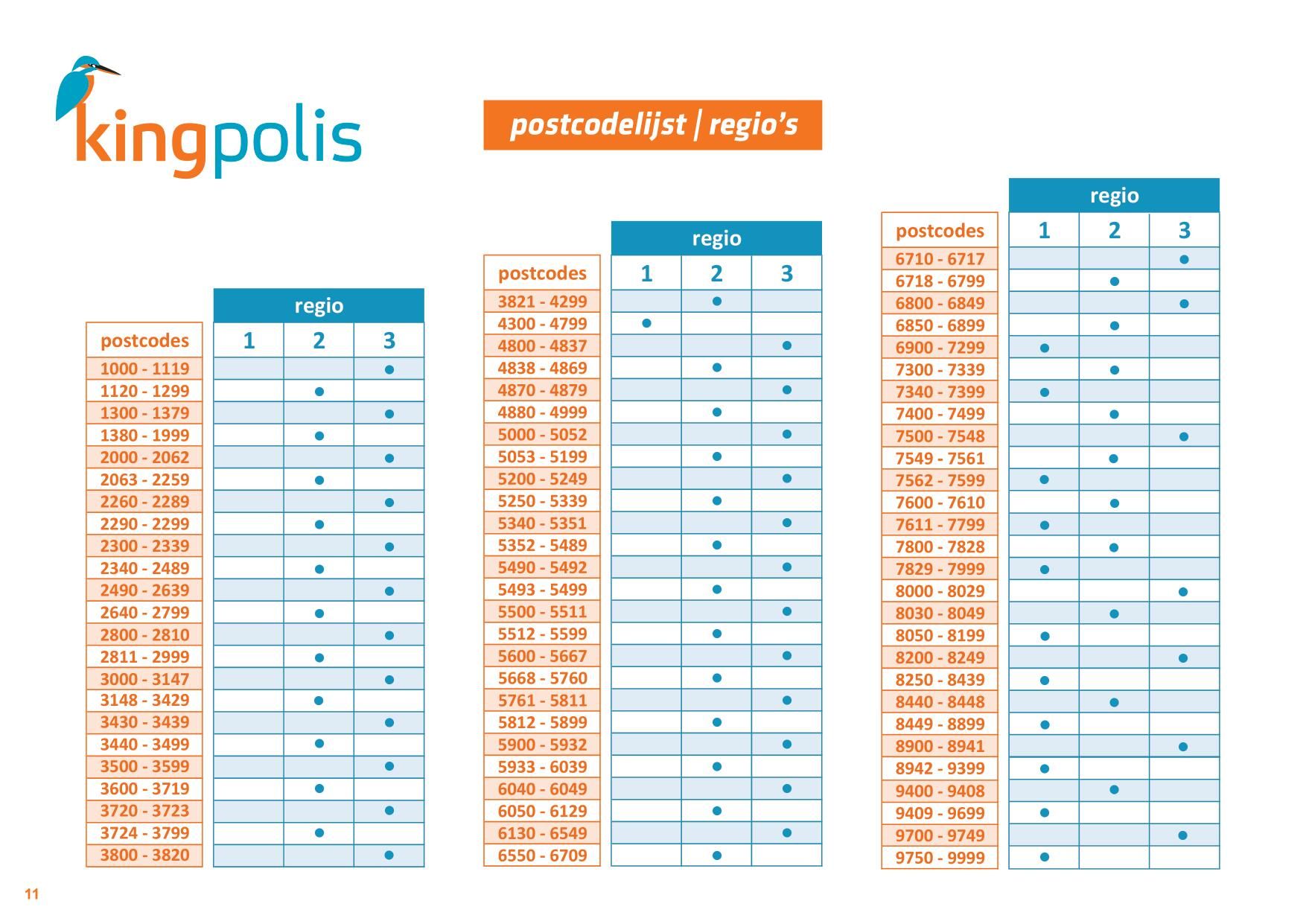 kingpolis

postcodelijst | regio's

| postcodes | regio 1 | regio 2 | regio 3 |
|---|---|---|---|
| 1000 - 1119 | | | ● |
| 1120 - 1299 | | ● | |
| 1300 - 1379 | | | ● |
| 1380 - 1999 | | ● | |
| 2000 - 2062 | | | ● |
| 2063 - 2259 | | ● | |
| 2260 - 2289 | | | ● |
| 2290 - 2299 | | ● | |
| 2300 - 2339 | | | ● |
| 2340 - 2489 | | ● | |
| 2490 - 2639 | | | ● |
| 2640 - 2799 | | ● | |
| 2800 - 2810 | | | ● |
| 2811 - 2999 | | ● | |
| 3000 - 3147 | | | ● |
| 3148 - 3429 | | ● | |
| 3430 - 3439 | | | ● |
| 3440 - 3499 | | ● | |
| 3500 - 3599 | | | ● |
| 3600 - 3719 | | ● | |
| 3720 - 3723 | | | ● |
| 3724 - 3799 | | ● | |
| 3800 - 3820 | | | ● |

| postcodes | regio 1 | regio 2 | regio 3 |
|---|---|---|---|
| 3821 - 4299 | | ● | |
| 4300 - 4799 | ● | | |
| 4800 - 4837 | | | ● |
| 4838 - 4869 | | ● | |
| 4870 - 4879 | | | ● |
| 4880 - 4999 | | ● | |
| 5000 - 5052 | | | ● |
| 5053 - 5199 | | ● | |
| 5200 - 5249 | | | ● |
| 5250 - 5339 | | ● | |
| 5340 - 5351 | | | ● |
| 5352 - 5489 | | ● | |
| 5490 - 5492 | | | ● |
| 5493 - 5499 | | ● | |
| 5500 - 5511 | | | ● |
| 5512 - 5599 | | ● | |
| 5600 - 5667 | | | ● |
| 5668 - 5760 | | ● | |
| 5761 - 5811 | | | ● |
| 5812 - 5899 | | ● | |
| 5900 - 5932 | | | ● |
| 5933 - 6039 | | ● | |
| 6040 - 6049 | | | ● |
| 6050 - 6129 | | ● | |
| 6130 - 6549 | | | ● |
| 6550 - 6709 | | ● | |

| postcodes | regio 1 | regio 2 | regio 3 |
|---|---|---|---|
| 6710 - 6717 | | | ● |
| 6718 - 6799 | | ● | |
| 6800 - 6849 | | | ● |
| 6850 - 6899 | | ● | |
| 6900 - 7299 | ● | | |
| 7300 - 7339 | | ● | |
| 7340 - 7399 | ● | | |
| 7400 - 7499 | | ● | |
| 7500 - 7548 | | | ● |
| 7549 - 7561 | | ● | |
| 7562 - 7599 | ● | | |
| 7600 - 7610 | | ● | |
| 7611 - 7799 | ● | | |
| 7800 - 7828 | | ● | |
| 7829 - 7999 | ● | | |
| 8000 - 8029 | | | ● |
| 8030 - 8049 | | ● | |
| 8050 - 8199 | ● | | |
| 8200 - 8249 | | | ● |
| 8250 - 8439 | ● | | |
| 8440 - 8448 | | ● | |
| 8449 - 8899 | ● | | |
| 8900 - 8941 | | | ● |
| 8942 - 9399 | ● | | |
| 9400 - 9408 | | ● | |
| 9409 - 9699 | ● | | |
| 9700 - 9749 | | | ● |
| 9750 - 9999 | ● | | |

11